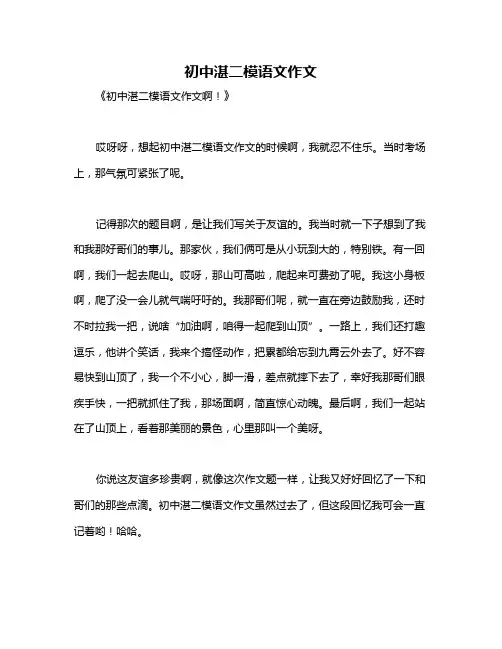 初中湛二模语文作文

《初中湛二模语文作文啊！》

哎呀呀，想起初中湛二模语文作文的时候啊，我就忍不住乐。当时考场上，那气氛可紧张了呢。

记得那次的题目啊，是让我们写关于友谊的。我当时就一下子想到了我和我那好哥们的事儿。那家伙，我们俩可是从小玩到大的，特别铁。有一回啊，我们一起去爬山。哎呀，那山可高啦，爬起来可费劲了呢。我这小身板啊，爬了没一会儿就气喘吁吁的。我那哥们呢，就一直在旁边鼓励我，还时不时拉我一把，说啥“加油啊，咱得一起爬到山顶”。一路上，我们还打趣逗乐，他讲个笑话，我来个搞怪动作，把累都给忘到九霄云外去了。好不容易快到山顶了，我一个不小心，脚一滑，差点就摔下去了，幸好我那哥们眼疾手快，一把就抓住了我，那场面啊，简直惊心动魄。最后啊，我们一起站在了山顶上，看着那美丽的景色，心里那叫一个美呀。

你说这友谊多珍贵啊，就像这次作文题一样，让我又好好回忆了一下和哥们的那些点滴。初中湛二模语文作文虽然过去了，但这段回忆我可会一直记着哟！哈哈。